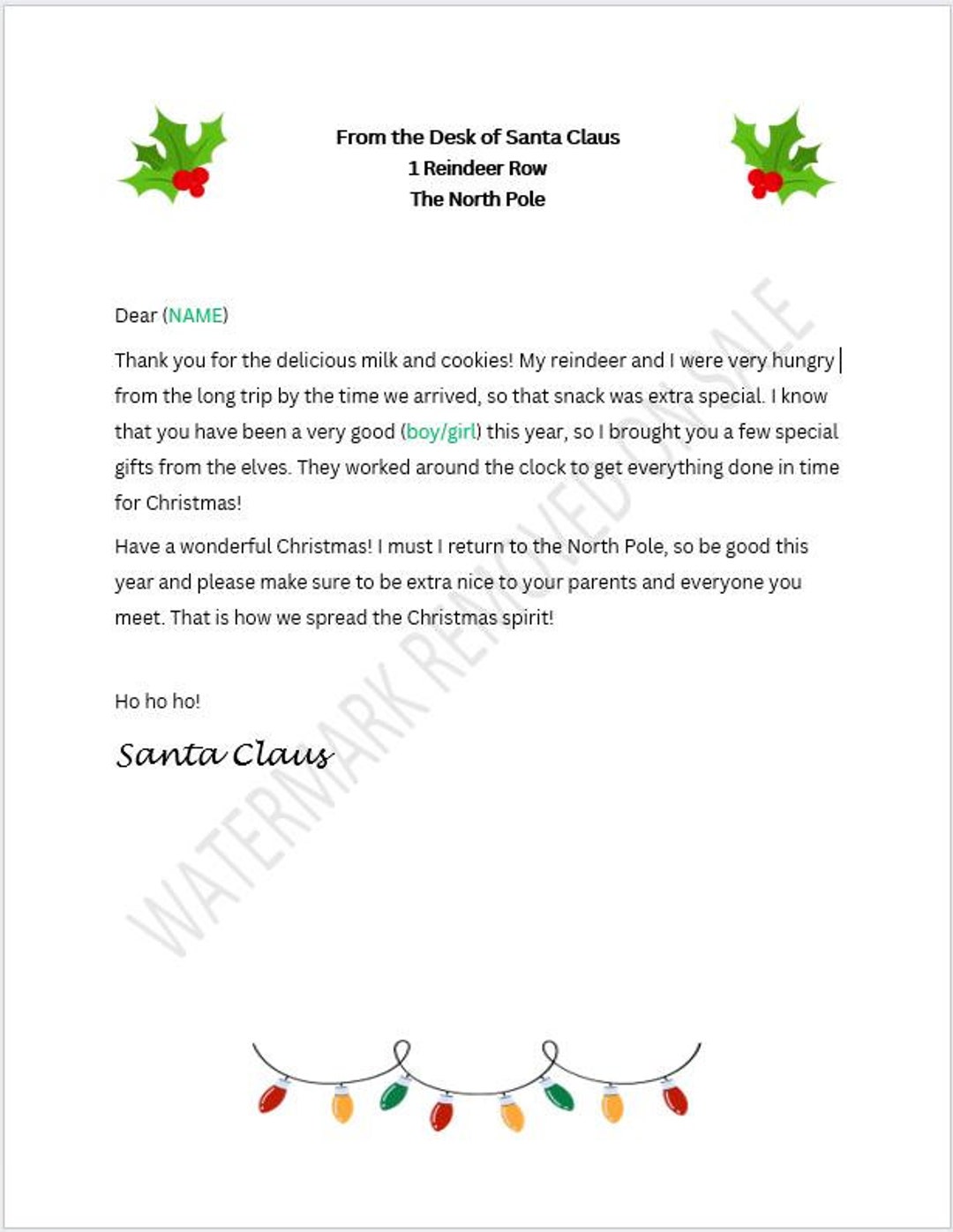 From the Desk of Santa Claus
1 Reindeer Row
The North Pole

Dear (NAME)

Thank you for the delicious milk and cookies! My reindeer and I were very hungry from the long trip by the time we arrived, so that snack was extra special. I know that you have been a very good (boy/girl) this year, so I brought you a few special gifts from the elves. They worked around the clock to get everything done in time for Christmas!

Have a wonderful Christmas! I must I return to the North Pole, so be good this year and please make sure to be extra nice to your parents and everyone you meet. That is how we spread the Christmas spirit!

Ho ho ho!

Santa Claus

WATERMARK REMOVED ON SALE